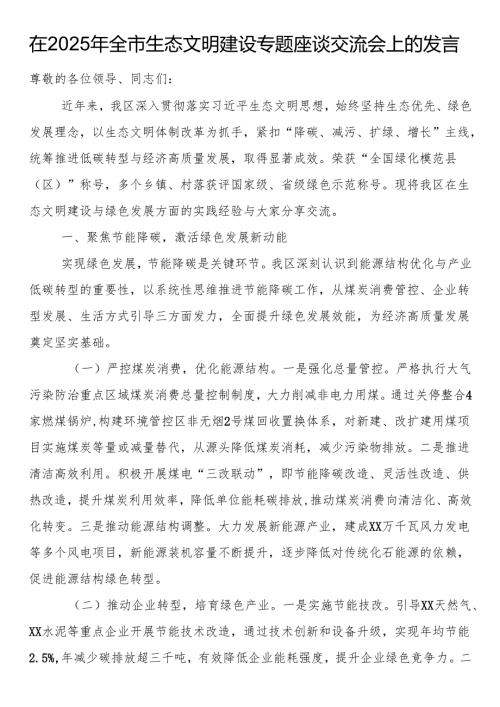 在2025年全市生态文明建设专题座谈交流会上的发言

尊敬的各位领导、同志们：

近年来，我区深入贯彻落实习近平生态文明思想，始终坚持生态优先、绿色发展理念，以生态文明体制改革为抓手，紧扣“降碳、减污、扩绿、增长”主线，统筹推进低碳转型与经济高质量发展，取得显著成效。荣获“全国绿化模范县（区）”称号，多个乡镇、村落获评国家级、省级绿色示范称号。现将我区在生态文明建设与绿色发展方面的实践经验与大家分享交流。

一、聚焦节能降碳，激活绿色发展新动能

实现绿色发展，节能降碳是关键环节。我区深刻认识到能源结构优化与产业低碳转型的重要性，以系统性思维推进节能降碳工作，从煤炭消费管控、企业转型发展、生活方式引导三方面发力，全面提升绿色发展效能，为经济高质量发展奠定坚实基础。

（一）严控煤炭消费，优化能源结构。一是强化总量管控。严格执行大气污染防治重点区域煤炭消费总量控制制度，大力削减非电力用煤。通过关停整合4家燃煤锅炉，构建环境管控区非无烟2号煤回收置换体系，对新建、改扩建用煤项目实施煤炭等量或减量替代，从源头降低煤炭消耗，减少污染物排放。二是推进清洁高效利用。积极开展煤电“三改联动”，即节能降碳改造、灵活性改造、供热改造，提升煤炭利用效率，降低单位能耗碳排放，推动煤炭消费向清洁化、高效化转变。三是推动能源结构调整。大力发展新能源产业，建成XX万千瓦风力发电等多个风电项目，新能源装机容量不断提升，逐步降低对传统化石能源的依赖，促进能源结构绿色转型。

（二）推动企业转型，培育绿色产业。一是实施节能技改。引导XX天然气、XX水泥等重点企业开展节能技术改造，通过技术创新和设备升级，实现年均节能2.5%，年减少碳排放超三千吨，有效降低企业能耗强度，提升企业绿色竞争力。二